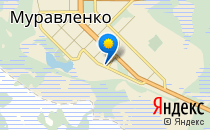 Муравленко

Яндекс

© Яндекс